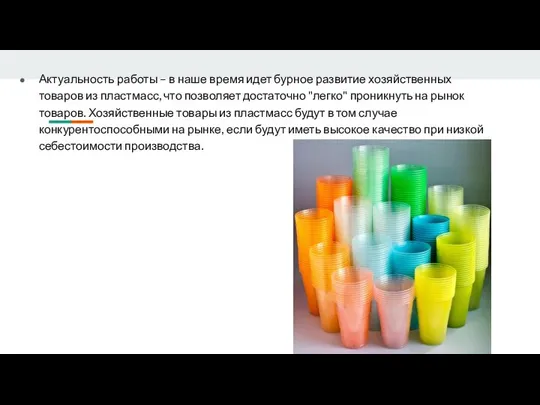 Актуальность работы – в наше время идет бурное развитие хозяйственных товаров из пластмасс, что позволяет достаточно "легко" проникнуть на рынок товаров. Хозяйственные товары из пластмасс будут в том случае конкурентоспособными на рынке, если будут иметь высокое качество при низкой себестоимости производства.